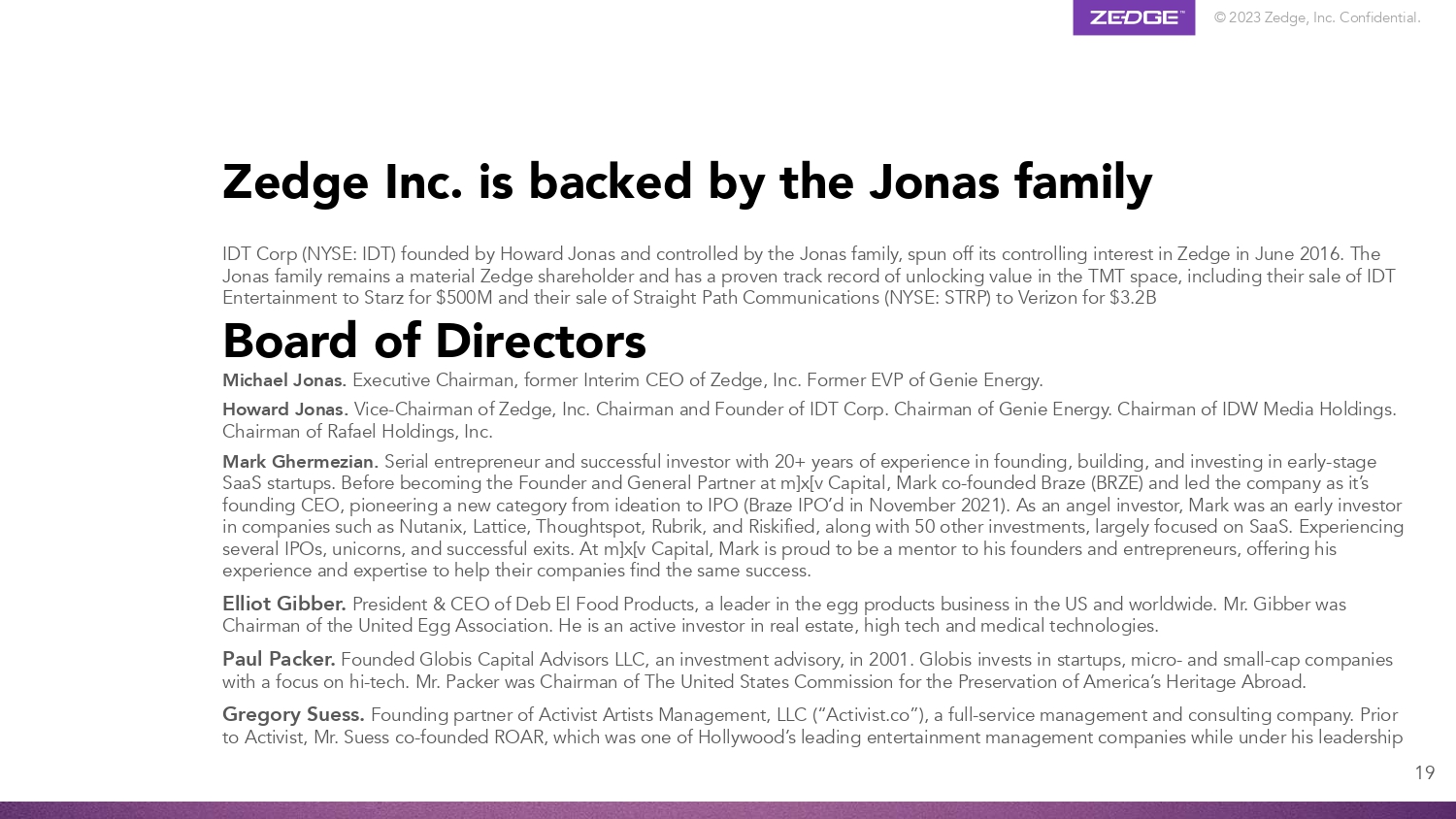 ZEDGE™

© 2023 Zedge, Inc. Confidential.

Zedge Inc. is backed by the Jonas family

IDT Corp (NYSE: IDT) founded by Howard Jonas and controlled by the Jonas family, spun off its controlling interest in Zedge in June 2016. The Jonas family remains a material Zedge shareholder and has a proven track record of unlocking value in the TMT space, including their sale of IDT Entertainment to Starz for $500M and their sale of Straight Path Communications (NYSE: STRP) to Verizon for $3.2B

Board of Directors

Michael Jonas. Executive Chairman, former Interim CEO of Zedge, Inc. Former EVP of Genie Energy.

Howard Jonas. Vice-Chairman of Zedge, Inc. Chairman and Founder of IDT Corp. Chairman of Genie Energy. Chairman of IDW Media Holdings. Chairman of Rafael Holdings, Inc.

Mark Ghermezian. Serial entrepreneur and successful investor with 20+ years of experience in founding, building, and investing in early-stage SaaS startups. Before becoming the Founder and General Partner at m]x[v Capital, Mark co-founded Braze (BRZE) and led the company as it's founding CEO, pioneering a new category from ideation to IPO (Braze IPO'd in November 2021). As an angel investor, Mark was an early investor in companies such as Nutanix, Lattice, Thoughtspot, Rubrik, and Riskified, along with 50 other investments, largely focused on SaaS. Experiencing several IPOs, unicorns, and successful exits. At m]x[v Capital, Mark is proud to be a mentor to his founders and entrepreneurs, offering his experience and expertise to help their companies find the same success.

Elliot Gibber. President & CEO of Deb El Food Products, a leader in the egg products business in the US and worldwide. Mr. Gibber was Chairman of the United Egg Association. He is an active investor in real estate, high tech and medical technologies.

Paul Packer. Founded Globis Capital Advisors LLC, an investment advisory, in 2001. Globis invests in startups, micro- and small-cap companies with a focus on hi-tech. Mr. Packer was Chairman of The United States Commission for the Preservation of America's Heritage Abroad.

Gregory Suess. Founding partner of Activist Artists Management, LLC ("Activist.co"), a full-service management and consulting company. Prior to Activist, Mr. Suess co-founded ROAR, which was one of Hollywood's leading entertainment management companies while under his leadership

19